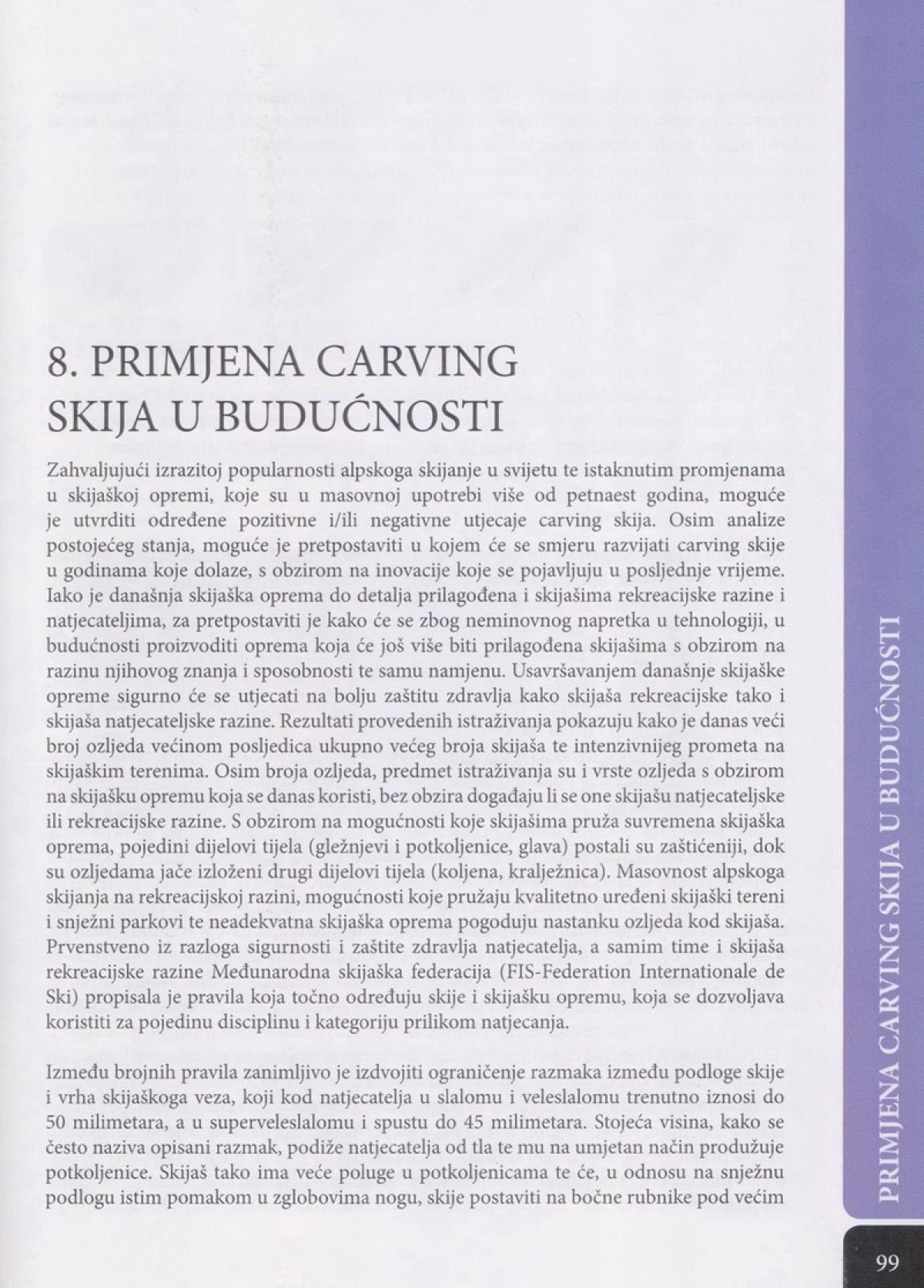 8. PRIMJENA CARVING SKIJA U BUDUĆNOSTI

Zahvaljujući izrazitoj popularnosti alpskoga skijanje u svijetu te istaknutim promjenama u skijaškoj opremi, koje su u masovnoj upotrebi više od petnaest godina, moguće je utvrditi određene pozitivne i/ili negativne utjecaje carving skija. Osim analize postojećeg stanja, moguće je pretpostaviti u kojem će se smjeru razvijati carving skije u godinama koje dolaze, s obzirom na inovacije koje se pojavljuju u posljednje vrijeme. Iako je današnja skijaška oprema do detalja prilagođena i skijašima rekreacijske razine i natjecateljima, za pretpostaviti je kako će se zbog neminovnog napretka u tehnologiji, u budućnosti proizvoditi oprema koja će još više biti prilagođena skijašima s obzirom na razinu njihovog znanja i sposobnosti te samu namjenu. Usavršavanjem današnje skijaške opreme sigurno će se utjecati na bolju zaštitu zdravlja kako skijaša rekreacijske tako i skijaša natjecateljske razine. Rezultati provedenih istraživanja pokazuju kako je danas veći broj ozljeda većinom posljedica ukupno većeg broja skijaša te intenzivnijeg prometa na skijaškim terenima. Osim broja ozljeda, predmet istraživanja su i vrste ozljeda s obzirom na skijašku opremu koja se danas koristi, bez obzira događaju li se one skijašu natjecateljske ili rekreacijske razine. S obzirom na mogućnosti koje skijašima pruža suvremena skijaška oprema, pojedini dijelovi tijela (gležnjevi i potkoljenice, glava) postali su zaštićeniji, dok su ozljedama jače izloženi drugi dijelovi tijela (koljena, kralježnica). Masovnost alpskoga skijanja na rekreacijskoj razini, mogućnosti koje pružaju kvalitetno uređeni skijaški tereni i snježni parkovi te neadekvatna skijaška oprema pogoduju nastanku ozljeda kod skijaša. Prvenstveno iz razloga sigurnosti i zaštite zdravlja natjecatelja, a samim time i skijaša rekreacijske razine Međunarodna skijaška federacija (FIS-Federation Internationale de Ski) propisala je pravila koja točno određuju skije i skijašku opremu, koja se dozvoljava koristiti za pojedinu disciplinu i kategoriju prilikom natjecanja.

Između brojnih pravila zanimljivo je izdvojiti ograničenje razmaka između podloge skije i vrha skijaškoga veza, koji kod natjecatelja u slalomu i veleslalomu trenutno iznosi do 50 milimetara, a u superveleslalomu i spustu do 45 milimetara. Stojeća visina, kako se često naziva opisani razmak, podiže natjecatelja od tla te mu na umjetan način produžuje potkoljenice. Skijaš tako ima veće poluge u potkoljenicama te će, u odnosu na snježnu podlogu istim pomakom u zglobovima nogu, skije postaviti na bočne rubnike pod većim

PRIMJENA CARVING SKIJA U BUDUĆNOSTI

99